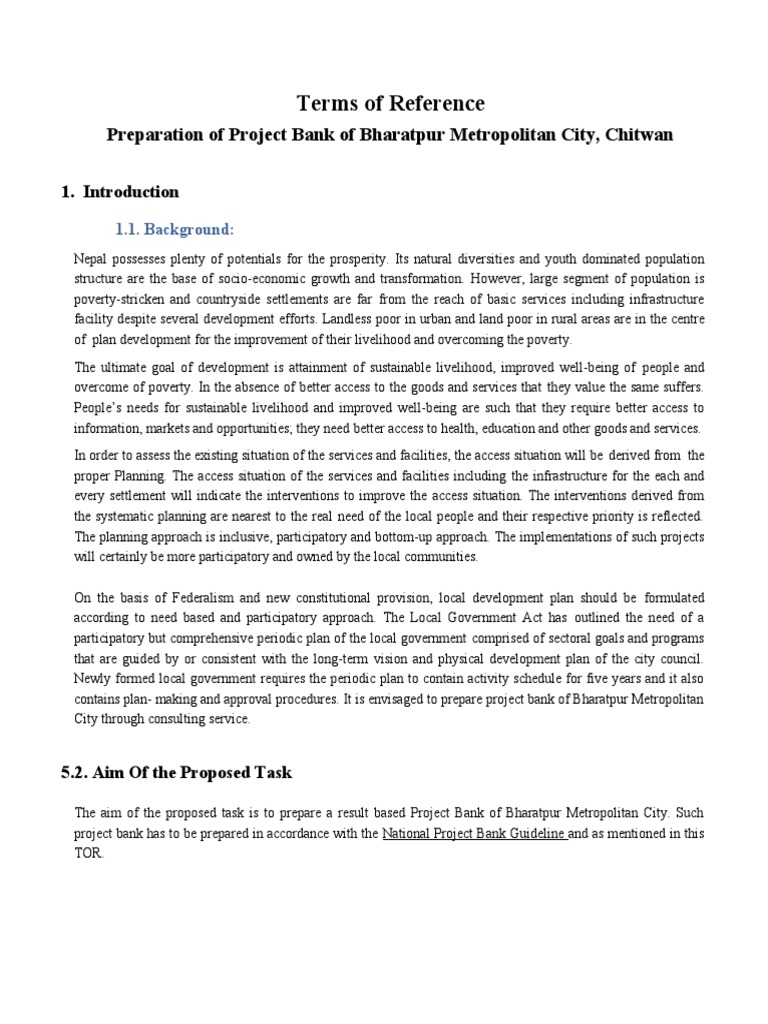 Terms of Reference

Preparation of Project Bank of Bharatpur Metropolitan City, Chitwan

1. Introduction

1.1. Background:

Nepal possesses plenty of potentials for the prosperity. Its natural diversities and youth dominated population structure are the base of socio-economic growth and transformation. However, large segment of population is poverty-stricken and countryside settlements are far from the reach of basic services including infrastructure facility despite several development efforts. Landless poor in urban and land poor in rural areas are in the centre of plan development for the improvement of their livelihood and overcoming the poverty.

The ultimate goal of development is attainment of sustainable livelihood, improved well-being of people and overcome of poverty. In the absence of better access to the goods and services that they value the same suffers. People's needs for sustainable livelihood and improved well-being are such that they require better access to information, markets and opportunities; they need better access to health, education and other goods and services.

In order to assess the existing situation of the services and facilities, the access situation will be derived from the proper Planning. The access situation of the services and facilities including the infrastructure for the each and every settlement will indicate the interventions to improve the access situation. The interventions derived from the systematic planning are nearest to the real need of the local people and their respective priority is reflected. The planning approach is inclusive, participatory and bottom-up approach. The implementations of such projects will certainly be more participatory and owned by the local communities.

On the basis of Federalism and new constitutional provision, local development plan should be formulated according to need based and participatory approach. The Local Government Act has outlined the need of a participatory but comprehensive periodic plan of the local government comprised of sectoral goals and programs that are guided by or consistent with the long-term vision and physical development plan of the city council. Newly formed local government requires the periodic plan to contain activity schedule for five years and it also contains plan- making and approval procedures. It is envisaged to prepare project bank of Bharatpur Metropolitan City through consulting service.

5.2. Aim Of the Proposed Task

The aim of the proposed task is to prepare a result based Project Bank of Bharatpur Metropolitan City. Such project bank has to be prepared in accordance with the National Project Bank Guideline and as mentioned in this TOR.